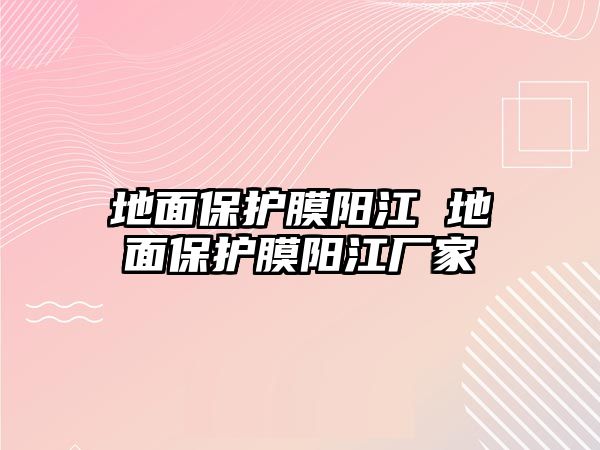 地面保护膜阳江 地面保护膜阳江厂家